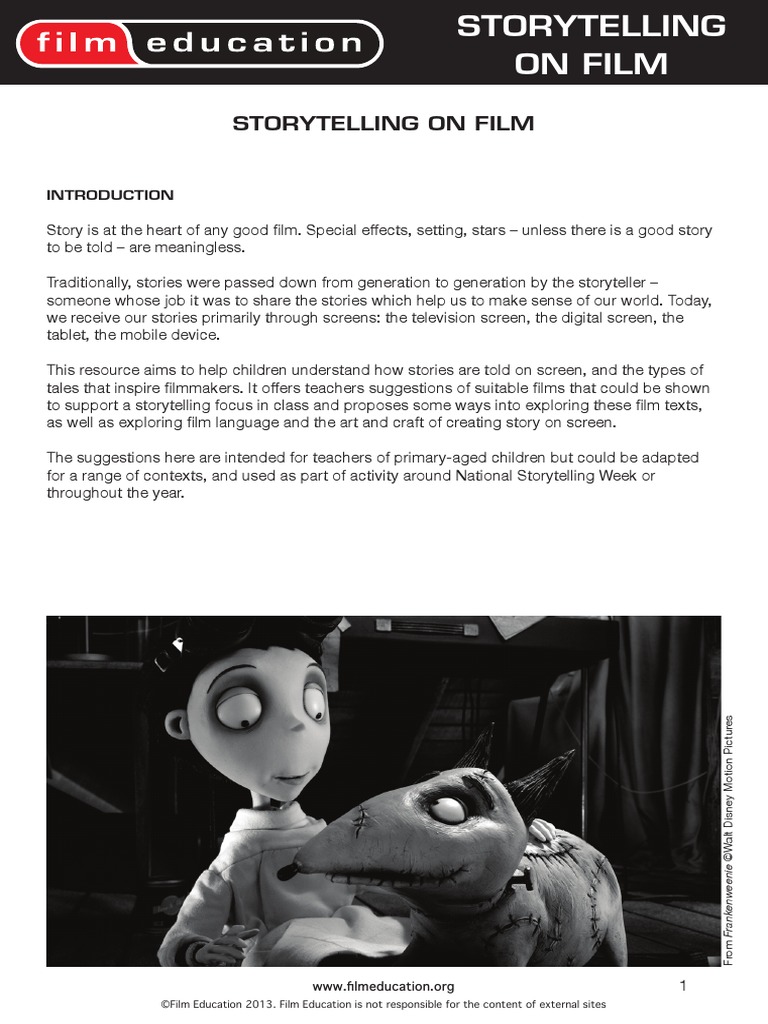 film education

STORYTELLING ON FILM

STORYTELLING ON FILM

INTRODUCTION

Story is at the heart of any good film. Special effects, setting, stars – unless there is a good story to be told – are meaningless.

Traditionally, stories were passed down from generation to generation by the storyteller – someone whose job it was to share the stories which help us to make sense of our world. Today, we receive our stories primarily through screens: the television screen, the digital screen, the tablet, the mobile device.

This resource aims to help children understand how stories are told on screen, and the types of tales that inspire filmmakers. It offers teachers suggestions of suitable films that could be shown to support a storytelling focus in class and proposes some ways into exploring these film texts, as well as exploring film language and the art and craft of creating story on screen.

The suggestions here are intended for teachers of primary-aged children but could be adapted for a range of contexts, and used as part of activity around National Storytelling Week or throughout the year.

From Frankenweenie ©Walt Disney Motion Pictures

www.filmeducation.org

1

©Film Education 2013. Film Education is not responsible for the content of external sites